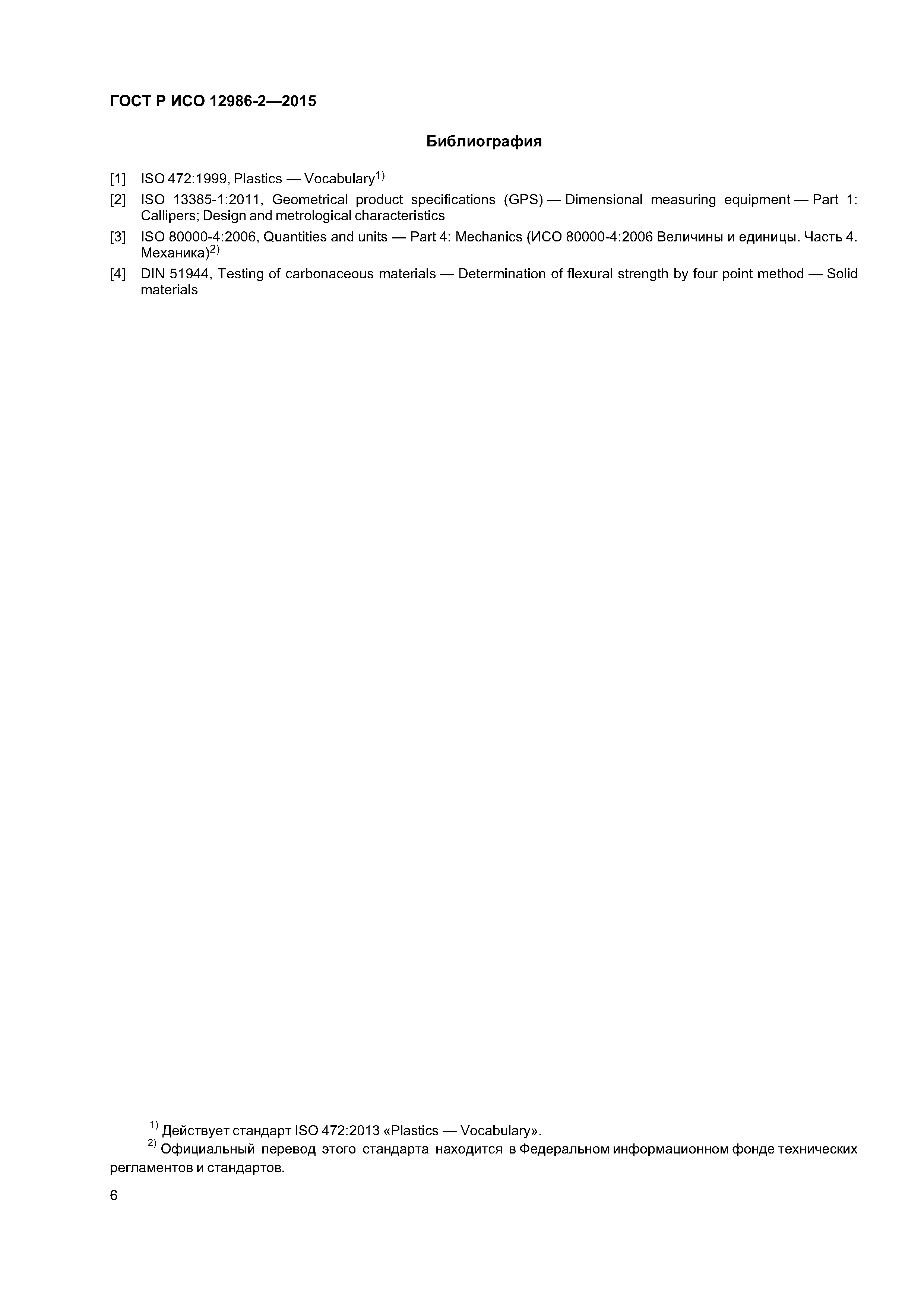 ГОСТ Р ИСО 12986-2—2015

Библиография

[1] ISO 472:1999, Plastics — Vocabulary$^{1)}$

[2] ISO 13385-1:2011, Geometrical product specifications (GPS) — Dimensional measuring equipment — Part 1: Callipers; Design and metrological characteristics

[3] ISO 80000-4:2006, Quantities and units — Part 4: Mechanics (ИСО 80000-4:2006 Величины и единицы. Часть 4. Механика)$^{2)}$

[4] DIN 51944, Testing of carbonaceous materials — Determination of flexural strength by four point method — Solid materials

$^{1)}$ Действует стандарт ISO 472:2013 «Plastics — Vocabulary».

$^{2)}$ Официальный перевод этого стандарта находится в Федеральном информационном фонде технических регламентов и стандартов.

6